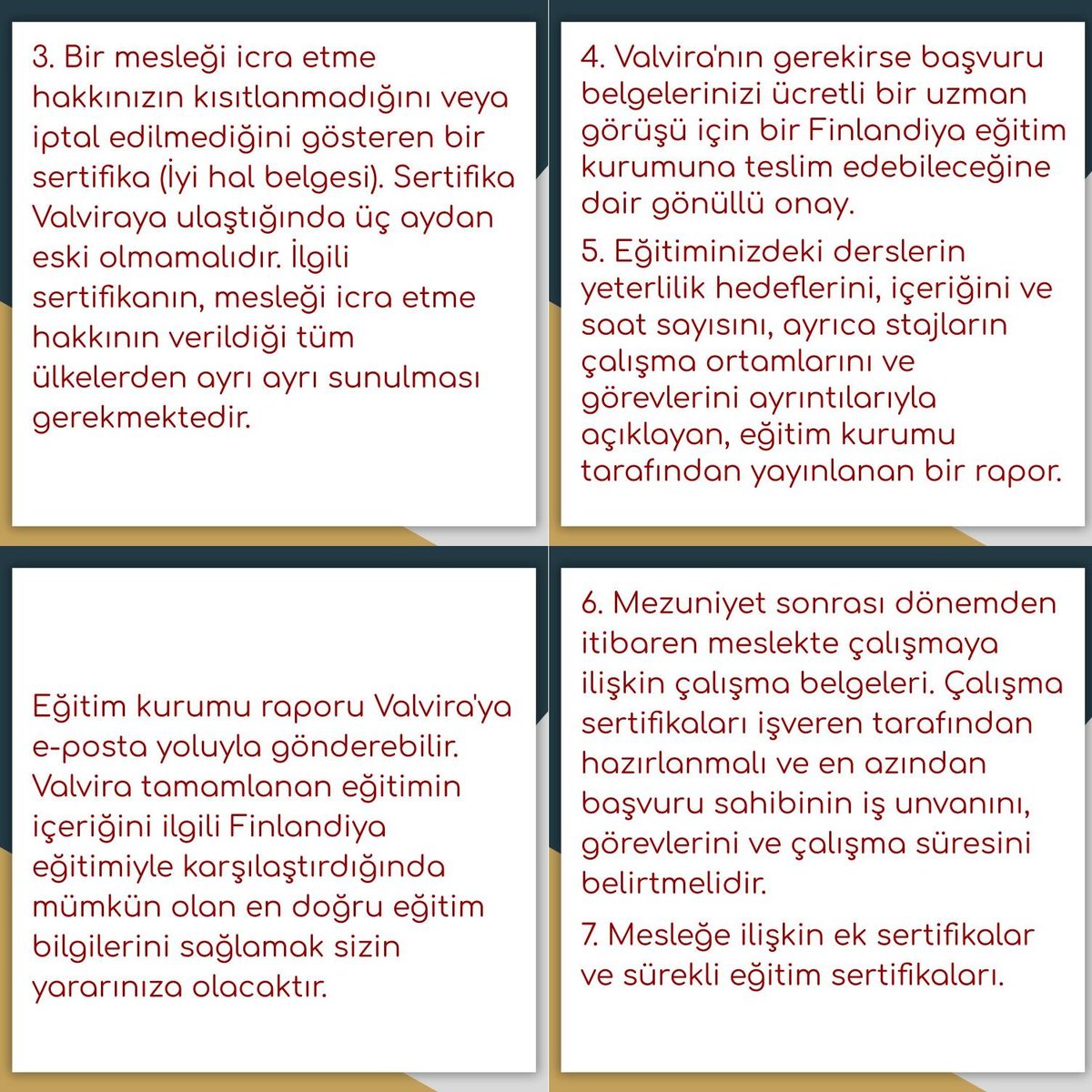 3. Bir mesleği icra etme hakkınızın kısıtlanmadığını veya iptal edilmediğini gösteren bir sertifika (İyi hal belgesi). Sertifika Valviraya ulaştığında üç aydan eski olmamalıdır. İlgili sertifikanın, mesleği icra etme hakkının verildiği tüm ülkelerden ayrı ayrı sunulması gerekmektedir.

4. Valvira'nın gerekirse başvuru belgelerinizi ücretli bir uzman görüşü için bir Finlandiya eğitim kurumuna teslim edebileceğine dair gönüllü onay.

5. Eğitiminizdeki derslerin yeterlilik hedeflerini, içeriğini ve saat sayısını, ayrıca stajların çalışma ortamlarını ve görevlerini ayrıntılarıyla açıklayan, eğitim kurumu tarafından yayınlanan bir rapor.

Eğitim kurumu raporu Valvira'ya e-posta yoluyla gönderebilir. Valvira tamamlanan eğitimin içeriğini ilgili Finlandiya eğitimiyle karşılaştırdığında mümkün olan en doğru eğitim bilgilerini sağlamak sizin yararınıza olacaktır.

6. Mezuniyet sonrası dönemden itibaren meslekte çalışmaya ilişkin çalışma belgeleri. Çalışma sertifikaları işveren tarafından hazırlanmalı ve en azından başvuru sahibinin iş unvanını, görevlerini ve çalışma süresini belirtmelidir.

7. Mesleğe ilişkin ek sertifikalar ve sürekli eğitim sertifikaları.